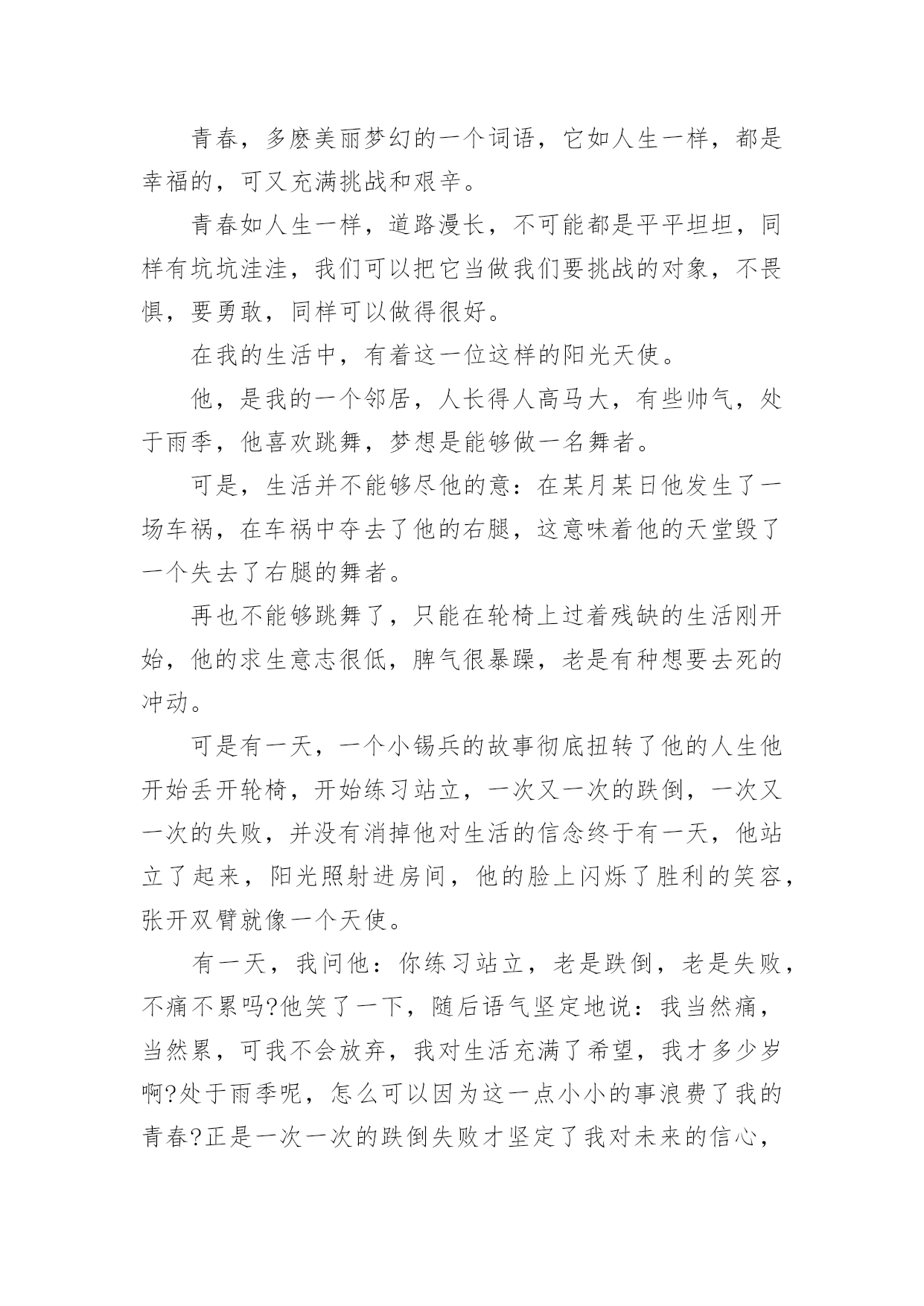 青春，多麽美丽梦幻的一个词语，它如人生一样，都是幸福的，可又充满挑战和艰辛。

青春如人生一样，道路漫长，不可能都是平平坦坦，同样有坑坑洼洼，我们可以把它当做我们要挑战的对象，不畏惧，要勇敢，同样可以做得很好。

在我的生活中，有着这一位这样的阳光天使。

他，是我的一个邻居，人长得人高马大，有些帅气，处于雨季，他喜欢跳舞，梦想是能够做一名舞者。

可是，生活并不能够尽他的意：在某月某日他发生了一场车祸，在车祸中夺去了他的右腿，这意味着他的天堂毁了一个失去了右腿的舞者。

再也不能够跳舞了，只能在轮椅上过着残缺的生活刚开始，他的求生意志很低，脾气很暴躁，老是有种想要去死的冲动。

可是有一天，一个小锡兵的故事彻底扭转了他的人生他开始丢开轮椅，开始练习站立，一次又一次的跌倒，一次又一次的失败，并没有消掉他对生活的信念终于有一天，他站立了起来，阳光照射进房间，他的脸上闪烁了胜利的笑容，张开双臂就像一个天使。

有一天，我问他：你练习站立，老是跌倒，老是失败，不痛不累吗?他笑了一下，随后语气坚定地说：我当然痛，当然累，可我不会放弃，我对生活充满了希望，我才多少岁啊?处于雨季呢，怎么可以因为这一点小小的事浪费了我的青春?正是一次一次的跌倒失败才坚定了我对未来的信心，